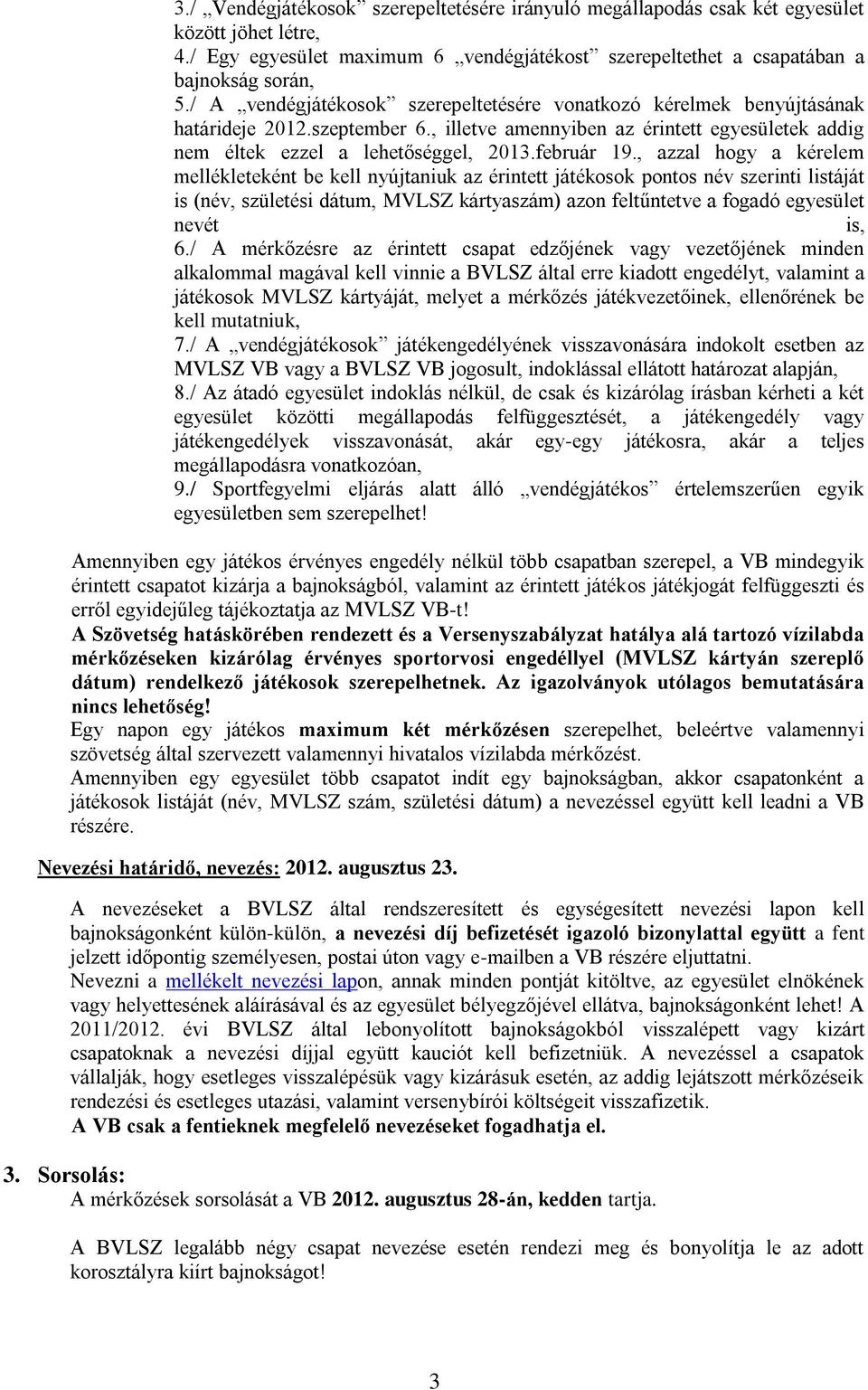 3./ „Vendégjátékosok” szerepeltetésére irányuló megállapodás csak két egyesület között jöhet létre,
4./ Egy egyesület maximum 6 „vendégjátékost” szerepeltethet a csapatában a bajnokság során,
5./ A „vendégjátékosok” szerepeltetésére vonatkozó kérelmek benyújtásának határideje 2012.szeptember 6., illetve amennyiben az érintett egyesületek addig nem éltek ezzel a lehetőséggel, 2013.február 19., azzal hogy a kérelem mellékleteként be kell nyújtaniuk az érintett játékosok pontos név szerinti listáját is (név, születési dátum, MVLSZ kártyaszám) azon feltűntetve a fogadó egyesület nevét is,
6./ A mérkőzésre az érintett csapat edzőjének vagy vezetőjének minden alkalommal magával kell vinnie a BVLSZ által erre kiadott engedélyt, valamint a játékosok MVLSZ kártyáját, melyet a mérkőzés játékvezetőinek, ellenőrének be kell mutatniuk,
7./ A „vendégjátékosok” játékengedélyének visszavonására indokolt esetben az MVLSZ VB vagy a BVLSZ VB jogosult, indoklással ellátott határozat alapján,
8./ Az átadó egyesület indoklás nélkül, de csak és kizárólag írásban kérheti a két egyesület közötti megállapodás felfüggesztését, a játékengedély vagy játékengedélyek visszavonását, akár egy-egy játékosra, akár a teljes megállapodásra vonatkozóan,
9./ Sportfegyelmi eljárás alatt álló „vendégjátékos” értelemszerűen egyik egyesületben sem szerepelhet!

Amennyiben egy játékos érvényes engedély nélkül több csapatban szerepel, a VB mindegyik érintett csapatot kizárja a bajnokságból, valamint az érintett játékos játékjogát felfüggeszti és erről egyidejűleg tájékoztatja az MVLSZ VB-t!
A Szövetség hatáskörében rendezett és a Versenyszabályzat hatálya alá tartozó vízilabda mérkőzéseken kizárólag érvényes sportorvosi engedéllyel (MVLSZ kártyán szereplő dátum) rendelkező játékosok szerepelhetnek. Az igazolványok utólagos bemutatására nincs lehetőség!
Egy napon egy játékos maximum két mérkőzésen szerepelhet, beleértve valamennyi szövetség által szervezett valamennyi hivatalos vízilabda mérkőzést.
Amennyiben egy egyesület több csapatot indít egy bajnokságban, akkor csapatonként a játékosok listáját (név, MVLSZ szám, születési dátum) a nevezéssel együtt kell leadni a VB részére.

Nevezési határidő, nevezés: 2012. augusztus 23.

A nevezéseket a BVLSZ által rendszeresített és egységesített nevezési lapon kell bajnokságonként külön-külön, a nevezési díj befizetését igazoló bizonylattal együtt a fent jelzett időpontig személyesen, postai úton vagy e-mailben a VB részére eljuttatni.
Nevezni a mellékelt nevezési lapon, annak minden pontját kitöltve, az egyesület elnökének vagy helyettesének aláírásával és az egyesület bélyegzőjével ellátva, bajnokságonként lehet! A 2011/2012. évi BVLSZ által lebonyolított bajnokságokból visszalépett vagy kizárt csapatoknak a nevezési díjjal együtt kauciót kell befizetniük. A nevezéssel a csapatok vállalják, hogy esetleges visszalépésük vagy kizárásuk esetén, az addig lejátszott mérkőzéseik rendezési és esetleges utazási, valamint versenybírói költségeit visszafizetik.
A VB csak a fentieknek megfelelő nevezéseket fogadhatja el.

3. Sorsolás:
A mérkőzések sorsolását a VB 2012. augusztus 28-án, kedden tartja.

A BVLSZ legalább négy csapat nevezése esetén rendezi meg és bonyolítja le az adott korosztályra kiírt bajnokságot!

3